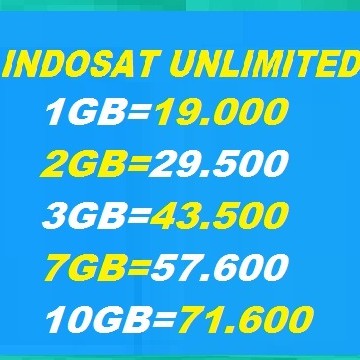 INDOSAT UNLIMITED
1GB=19.000
2GB=29.500
3GB=43.500
7GB=57.600
10GB=71.600